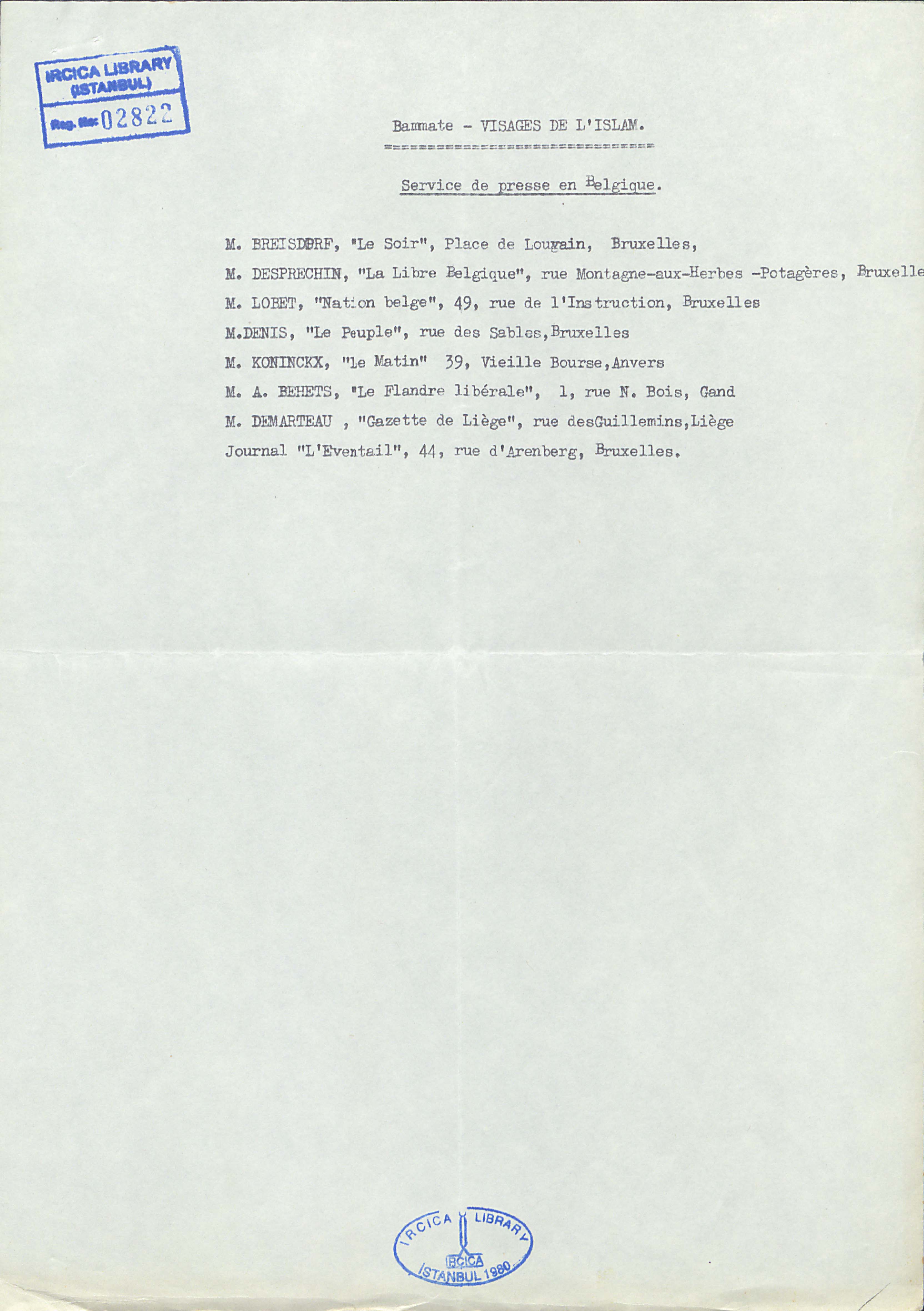 IRCICA LIBRARY (ISTANBUL)
Reg. No: 02822

Bammate - VISAGES DE L'ISLAM.
==============================

Service de presse en Belgique.

M. BREISDORF, "Le Soir", Place de Louvain, Bruxelles,

M. DESPRECHIN, "La Libre Belgique", rue Montagne-aux-Herbes -Potagères, Bruxelle

M. LOBET, "Nation belge", 49, rue de l'Instruction, Bruxelles

M.DENIS, "Le Peuple", rue des Sables,Bruxelles

M. KONINCKX, "Le Matin" 39, Vieille Bourse,Anvers

M. A. BEHETS, "Le Flandre libérale", 1, rue N. Bois, Gand

M. DEMARTEAU , "Gazette de Liège", rue desGuillemins,Liège

Journal "L'Eventail", 44, rue d'Arenberg, Bruxelles.

IRCICA LIBRARY
IRCICA
İSTANBUL 1980